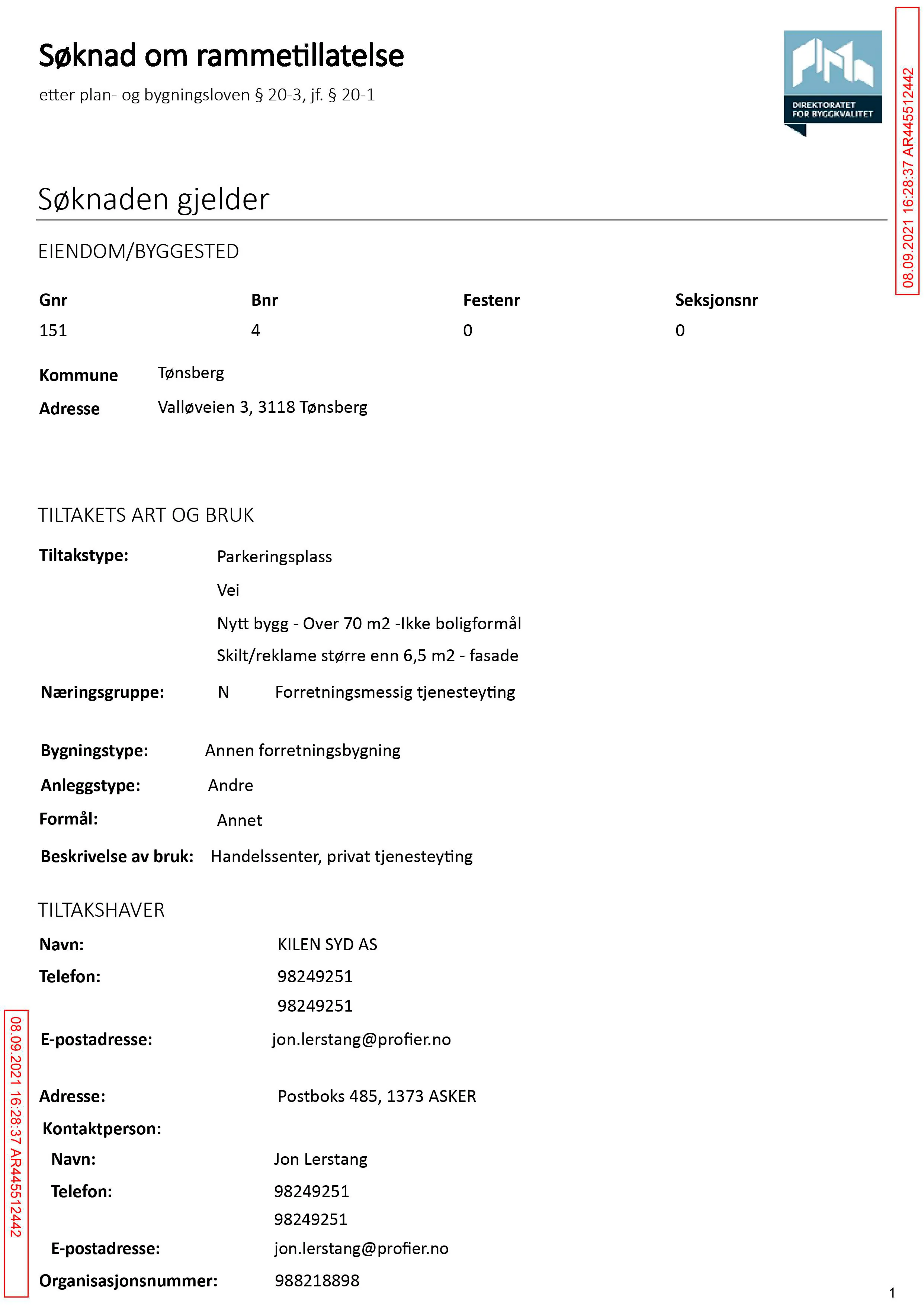 Søknad om rammetillatelse

etter plan- og bygningsloven § 20-3, jf. § 20-1

DIREKTORATET FOR BYGGKVALITET

Søknaden gjelder

EIENDOM/BYGGESTED

| Gnr | Bnr | Festenr | Seksjonsnr |
|---|---|---|---|
| 151 | 4 | 0 | 0 |

Kommune Tønsberg
Adresse Valløveien 3, 3118 Tønsberg

TILTAKETS ART OG BRUK

Tiltakstype: Parkeringsplass
Vei
Nytt bygg - Over 70 m2 -Ikke boligformål
Skilt/reklame større enn 6,5 m2 - fasade

Næringsgruppe: N Forretningsmessig tjenesteyting

Bygningstype: Annen forretningsbygning
Anleggstype: Andre
Formål: Annet
Beskrivelse av bruk: Handelssenter, privat tjenesteyting

TILTAKSHAVER

Navn: KILEN SYD AS
Telefon: 98249251
98249251
E-postadresse: jon.lerstang@profier.no

Adresse: Postboks 485, 1373 ASKER
Kontaktperson:
Navn: Jon Lerstang
Telefon: 98249251
98249251
E-postadresse: jon.lerstang@profier.no
Organisasjonsnummer: 988218898

1

08.09.2021 16:28:37 AR445512442